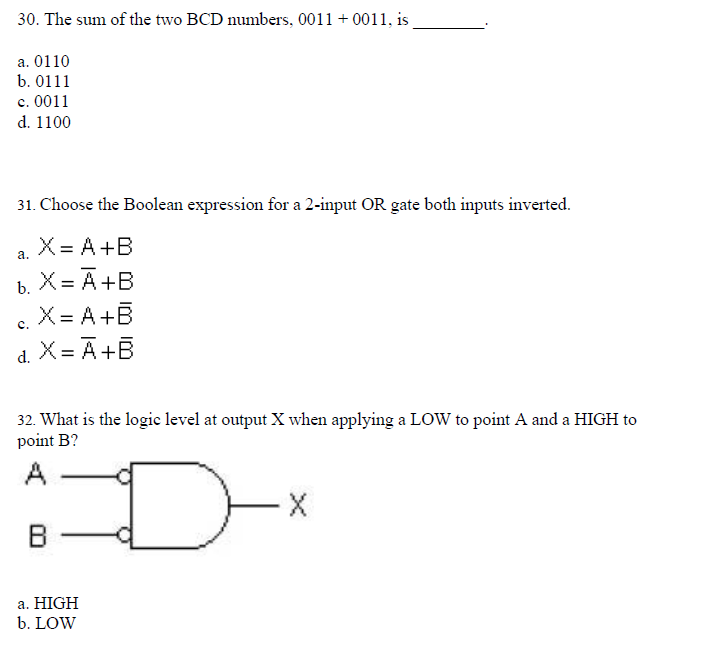 30. The sum of the two BCD numbers, 0011 + 0011, is ________.

a. 0110
b. 0111
c. 0011
d. 1100

31. Choose the Boolean expression for a 2-input OR gate both inputs inverted.

a. $X = A + B$
b. $X = \overline{A} + B$
c. $X = A + \overline{B}$
d. $X = \overline{A} + \overline{B}$

32. What is the logic level at output X when applying a LOW to point A and a HIGH to point B?

A
B
X

a. HIGH
b. LOW